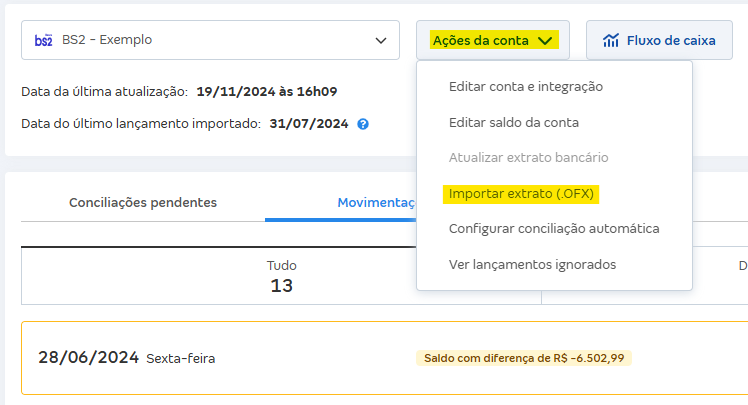 bs2 BS2 - Exemplo

Ações da conta

Fluxo de caixa

Data da última atualização: 19/11/2024 às 16h09

Data do último lançamento importado: 31/07/2024

Editar conta e integração
Editar saldo da conta
Atualizar extrato bancário
Importar extrato (.OFX)
Configurar conciliação automática
Ver lançamentos ignorados

Conciliações pendentes

Movimentaç

Tudo
13

D

28/06/2024 Sexta-feira

Saldo com diferença de R$ -6.502,99